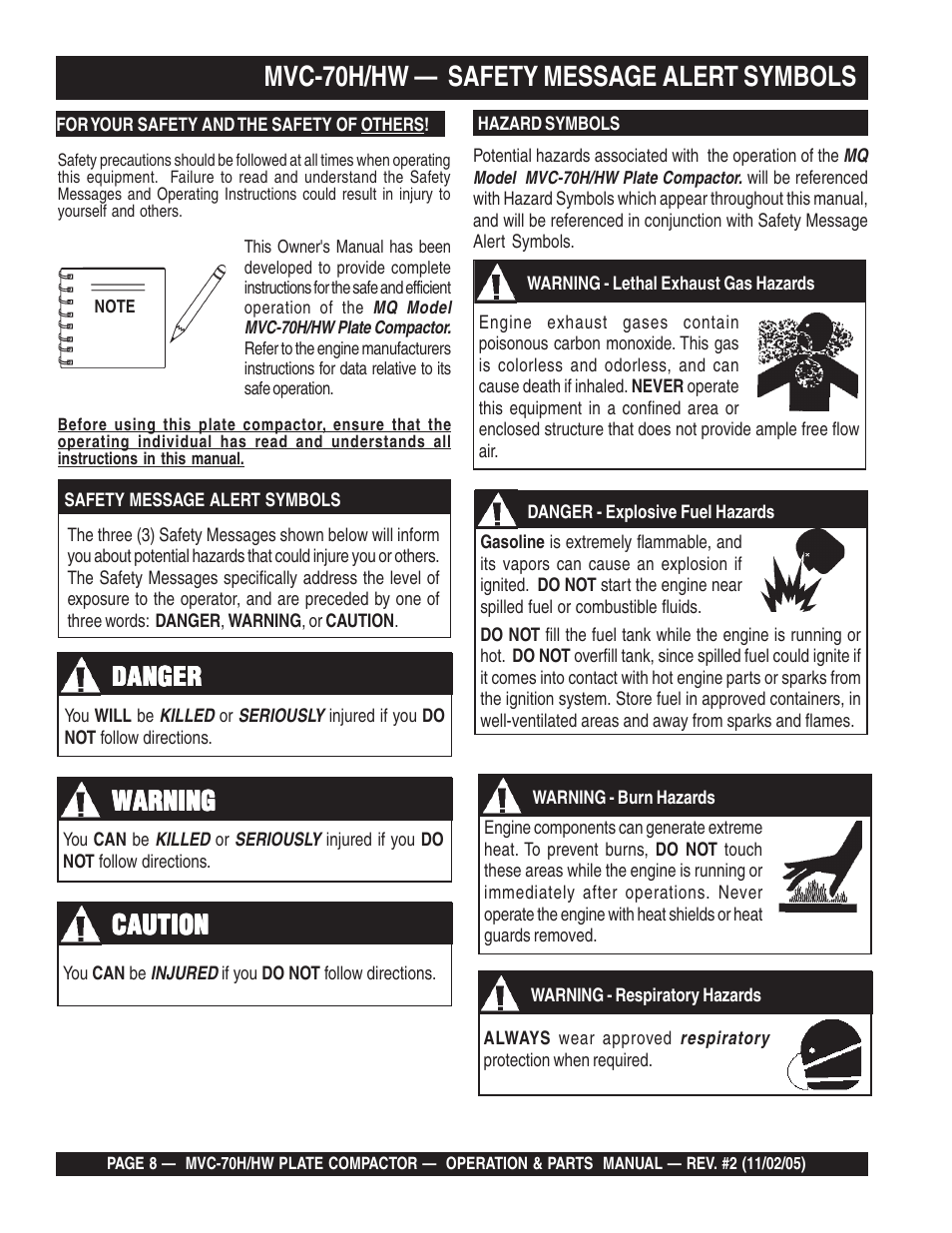 MVC-70H/HW — SAFETY MESSAGE ALERT SYMBOLS

FOR YOUR SAFETY AND THE SAFETY OF OTHERS!

Safety precautions should be followed at all times when operating this equipment. Failure to read and understand the Safety Messages and Operating Instructions could result in injury to yourself and others.

NOTE

This Owner's Manual has been developed to provide complete instructions for the safe and efficient operation of the MQ Model MVC-70H/HW Plate Compactor. Refer to the engine manufacturers instructions for data relative to its safe operation.

Before using this plate compactor, ensure that the operating individual has read and understands all instructions in this manual.

SAFETY MESSAGE ALERT SYMBOLS

The three (3) Safety Messages shown below will inform you about potential hazards that could injure you or others. The Safety Messages specifically address the level of exposure to the operator, and are preceded by one of three words: DANGER, WARNING, or CAUTION.

DANGER

You WILL be KILLED or SERIOUSLY injured if you DO NOT follow directions.

WARNING

You CAN be KILLED or SERIOUSLY injured if you DO NOT follow directions.

CAUTION

You CAN be INJURED if you DO NOT follow directions.

HAZARD SYMBOLS

Potential hazards associated with the operation of the MQ Model MVC-70H/HW Plate Compactor. will be referenced with Hazard Symbols which appear throughout this manual, and will be referenced in conjunction with Safety Message Alert Symbols.

WARNING - Lethal Exhaust Gas Hazards

Engine exhaust gases contain poisonous carbon monoxide. This gas is colorless and odorless, and can cause death if inhaled. NEVER operate this equipment in a confined area or enclosed structure that does not provide ample free flow air.

DANGER - Explosive Fuel Hazards

Gasoline is extremely flammable, and its vapors can cause an explosion if ignited. DO NOT start the engine near spilled fuel or combustible fluids.

DO NOT fill the fuel tank while the engine is running or hot. DO NOT overfill tank, since spilled fuel could ignite if it comes into contact with hot engine parts or sparks from the ignition system. Store fuel in approved containers, in well-ventilated areas and away from sparks and flames.

WARNING - Burn Hazards

Engine components can generate extreme heat. To prevent burns, DO NOT touch these areas while the engine is running or immediately after operations. Never operate the engine with heat shields or heat guards removed.

WARNING - Respiratory Hazards

ALWAYS wear approved respiratory protection when required.

PAGE 8 — MVC-70H/HW PLATE COMPACTOR — OPERATION & PARTS MANUAL — REV. #2 (11/02/05)